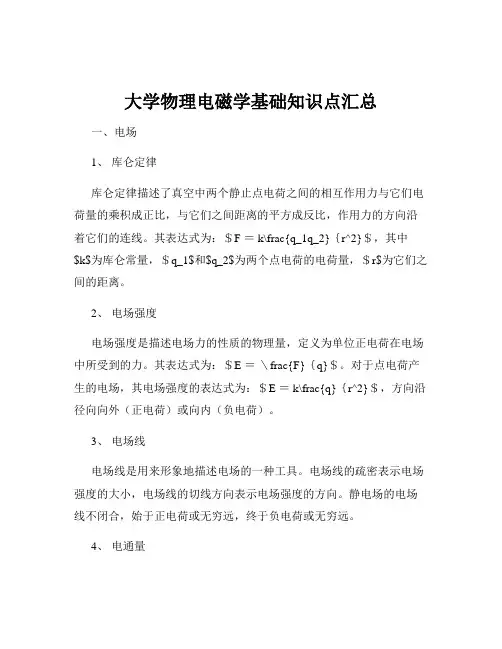 大学物理电磁学基础知识点汇总

一、电场

1、 库仑定律

库仑定律描述了真空中两个静止点电荷之间的相互作用力与它们电荷量的乘积成正比，与它们之间距离的平方成反比，作用力的方向沿着它们的连线。其表达式为：＄F = k\frac{q_1q_2}{r^2}＄，其中$k$为库仑常量，＄q_1$和$q_2$为两个点电荷的电荷量，＄r$为它们之间的距离。

2、 电场强度

电场强度是描述电场力的性质的物理量，定义为单位正电荷在电场中所受到的力。其表达式为：＄E = \frac{F}{q}＄。对于点电荷产生的电场，其电场强度的表达式为：＄E = k\frac{q}{r^2}＄，方向沿径向向外（正电荷）或向内（负电荷）。

3、 电场线

电场线是用来形象地描述电场的一种工具。电场线的疏密表示电场强度的大小，电场线的切线方向表示电场强度的方向。静电场的电场线不闭合，始于正电荷或无穷远，终于负电荷或无穷远。

4、 电通量